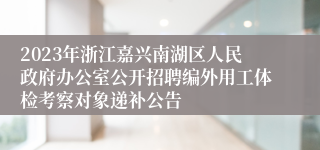 2023年浙江嘉兴南湖区人民政府办公室公开招聘编外用工体检考察对象递补公告